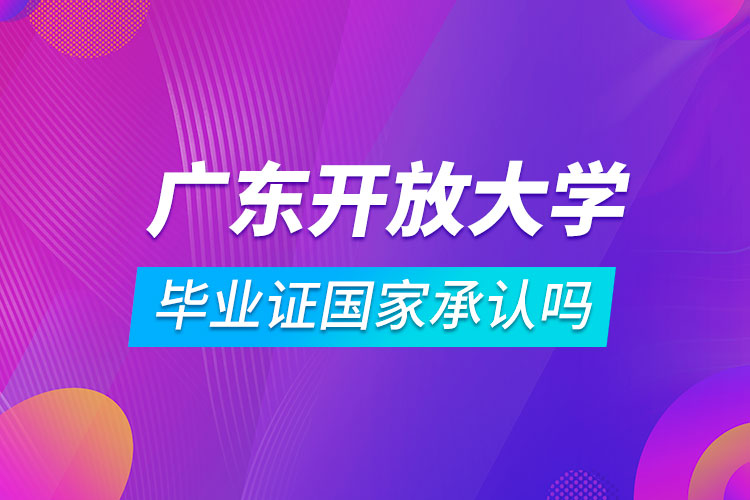 广东开放大学

毕业证国家承认吗